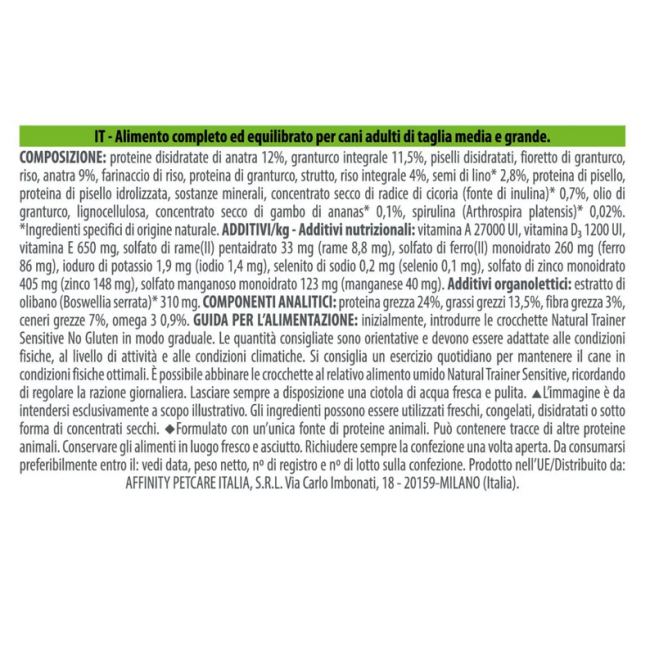 IT - Alimento completo ed equilibrato per cani adulti di taglia media e grande.

COMPOSIZIONE: proteine disidratate di anatra 12%, granturco integrale 11,5%, piselli disidratati, fioretto di granturco, riso, anatra 9%, farinaccio di riso, proteina di granturco, strutto, riso integrale 4%, semi di lino* 2,8%, proteina di pisello, proteina di pisello idrolizzata, sostanze minerali, concentrato secco di radice di cicoria (fonte di inulina)* 0,7%, olio di granturco, lignocellulosa, concentrato secco di gambo di ananas* 0,1%, spirulina (Arthrospira platensis)* 0,02%. *Ingredienti specifici di origine naturale. ADDITIVI/kg - Additivi nutrizionali: vitamina A 27000 UI, vitamina $D_3$ 1200 UI, vitamina E 650 mg, solfato di rame(II) pentaidrato 33 mg (rame 8,8 mg), solfato di ferro(II) monoidrato 260 mg (ferro 86 mg), ioduro di potassio 1,9 mg (iodio 1,4 mg), selenito di sodio 0,2 mg (selenio 0,1 mg), solfato di zinco monoidrato 405 mg (zinco 148 mg), solfato manganoso monoidrato 123 mg (manganese 40 mg). Additivi organolettici: estratto di olibano (Boswellia serrata)* 310 mg. COMPONENTI ANALITICI: proteina grezza 24%, grassi grezzi 13,5%, fibra grezza 3%, ceneri grezze 7%, omega 3 0,9%. GUIDA PER L'ALIMENTAZIONE: inizialmente, introdurre le crocchette Natural Trainer Sensitive No Gluten in modo graduale. Le quantità consigliate sono orientative e devono essere adattate alle condizioni fisiche, al livello di attività e alle condizioni climatiche. Si consiglia un esercizio quotidiano per mantenere il cane in condizioni fisiche ottimali. È possibile abbinare le crocchette al relativo alimento umido Natural Trainer Sensitive, ricordando di regolare la razione giornaliera. Lasciare sempre a disposizione una ciotola di acqua fresca e pulita. ▲L'immagine è da intendersi esclusivamente a scopo illustrativo. Gli ingredienti possono essere utilizzati freschi, congelati, disidratati o sotto forma di concentrati secchi. ◆Formulato con un'unica fonte di proteine animali. Può contenere tracce di altre proteine animali. Conservare gli alimenti in luogo fresco e asciutto. Richiudere sempre la confezione una volta aperta. Da consumarsi preferibilmente entro il: vedi data, peso netto, nº di registro e nº di lotto sulla confezione. Prodotto nell'UE/Distribuito da: AFFINITY PETCARE ITALIA, S.R.L. Via Carlo Imbonati, 18 - 20159-MILANO (Italia).